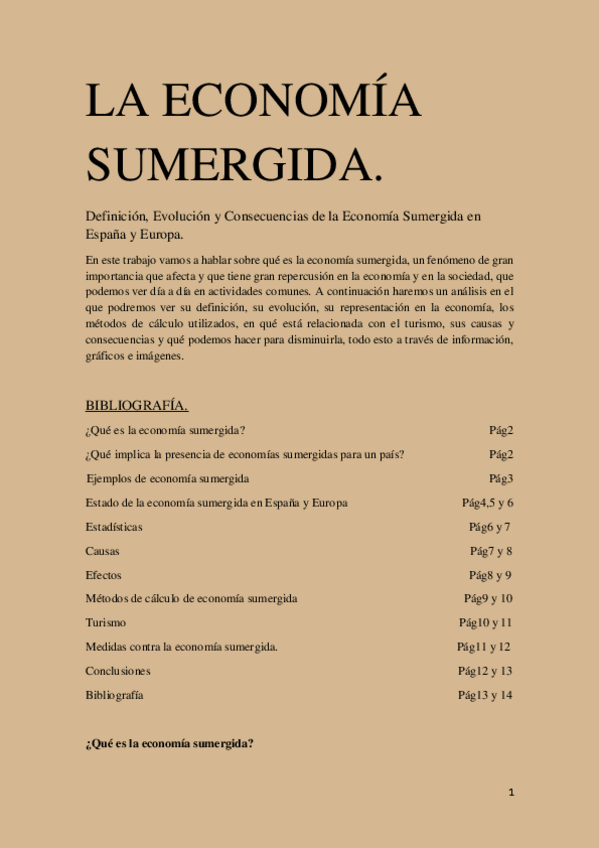 LA ECONOMÍA SUMERGIDA.

Definición, Evolución y Consecuencias de la Economía Sumergida en España y Europa.

En este trabajo vamos a hablar sobre qué es la economía sumergida, un fenómeno de gran importancia que afecta y que tiene gran repercusión en la economía y en la sociedad, que podemos ver día a día en actividades comunes. A continuación haremos un análisis en el que podremos ver su definición, su evolución, su representación en la economía, los métodos de cálculo utilizados, en qué está relacionada con el turismo, sus causas y consecuencias y qué podemos hacer para disminuirla, todo esto a través de información, gráficos e imágenes.

BIBLIOGRAFÍA.

| | |
|---|---|
| ¿Qué es la economía sumergida? | Pág2 |
| ¿Qué implica la presencia de economías sumergidas para un país? | Pág2 |
| Ejemplos de economía sumergida | Pág3 |
| Estado de la economía sumergida en España y Europa | Pág4,5 y 6 |
| Estadísticas | Pág6 y 7 |
| Causas | Pág7 y 8 |
| Efectos | Pág8 y 9 |
| Métodos de cálculo de economía sumergida | Pág9 y 10 |
| Turismo | Pág10 y 11 |
| Medidas contra la economía sumergida. | Pág11 y 12 |
| Conclusiones | Pág12 y 13 |
| Bibliografía | Pág13 y 14 |

¿Qué es la economía sumergida?

1